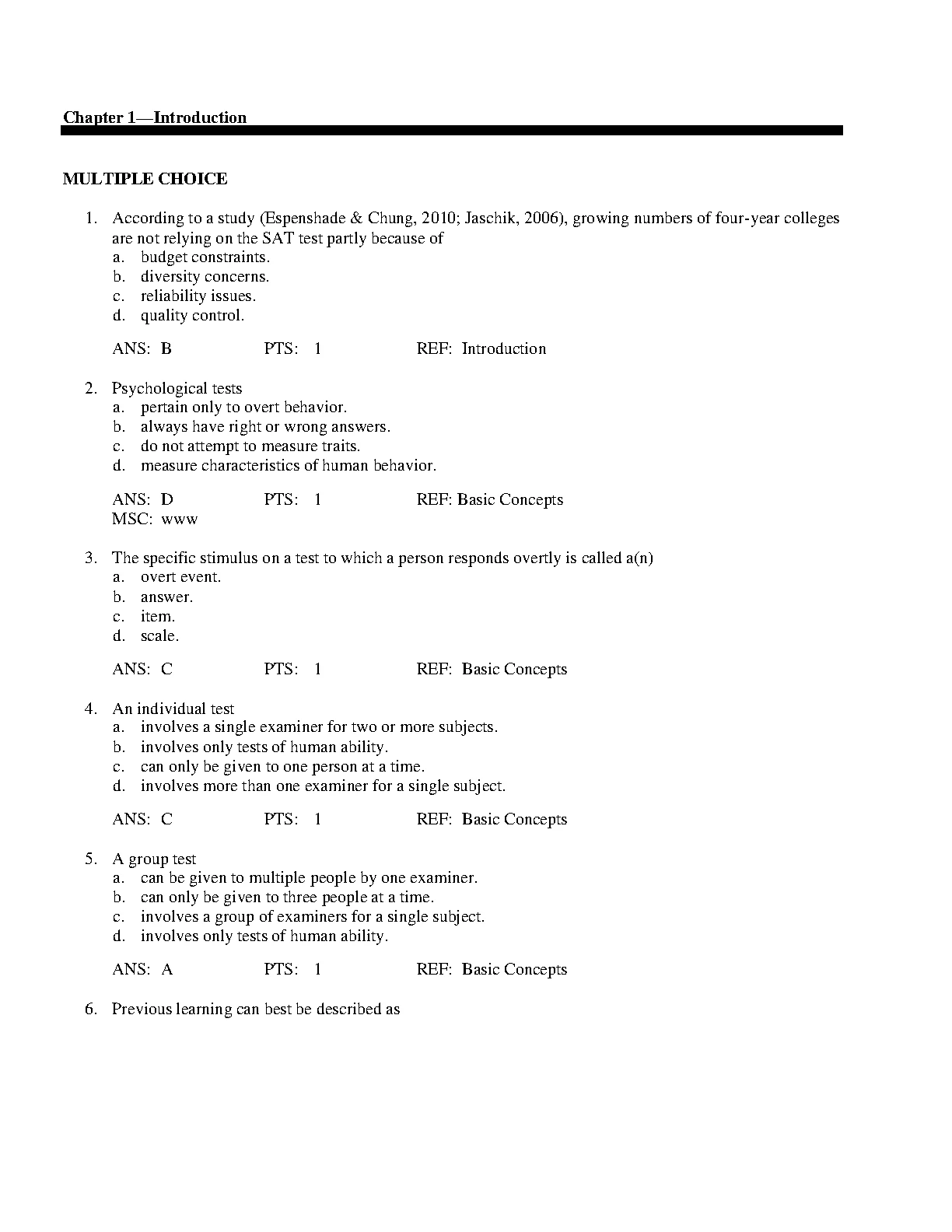 Chapter 1—Introduction

MULTIPLE CHOICE

1. According to a study (Espenshade & Chung, 2010; Jaschik, 2006), growing numbers of four-year colleges are not relying on the SAT test partly because of
a. budget constraints.
b. diversity concerns.
c. reliability issues.
d. quality control.

ANS: B PTS: 1 REF: Introduction

2. Psychological tests
a. pertain only to overt behavior.
b. always have right or wrong answers.
c. do not attempt to measure traits.
d. measure characteristics of human behavior.

ANS: D PTS: 1 REF: Basic Concepts
MSC: www

3. The specific stimulus on a test to which a person responds overtly is called a(n)
a. overt event.
b. answer.
c. item.
d. scale.

ANS: C PTS: 1 REF: Basic Concepts

4. An individual test
a. involves a single examiner for two or more subjects.
b. involves only tests of human ability.
c. can only be given to one person at a time.
d. involves more than one examiner for a single subject.

ANS: C PTS: 1 REF: Basic Concepts

5. A group test
a. can be given to multiple people by one examiner.
b. can only be given to three people at a time.
c. involves a group of examiners for a single subject.
d. involves only tests of human ability.

ANS: A PTS: 1 REF: Basic Concepts

6. Previous learning can best be described as